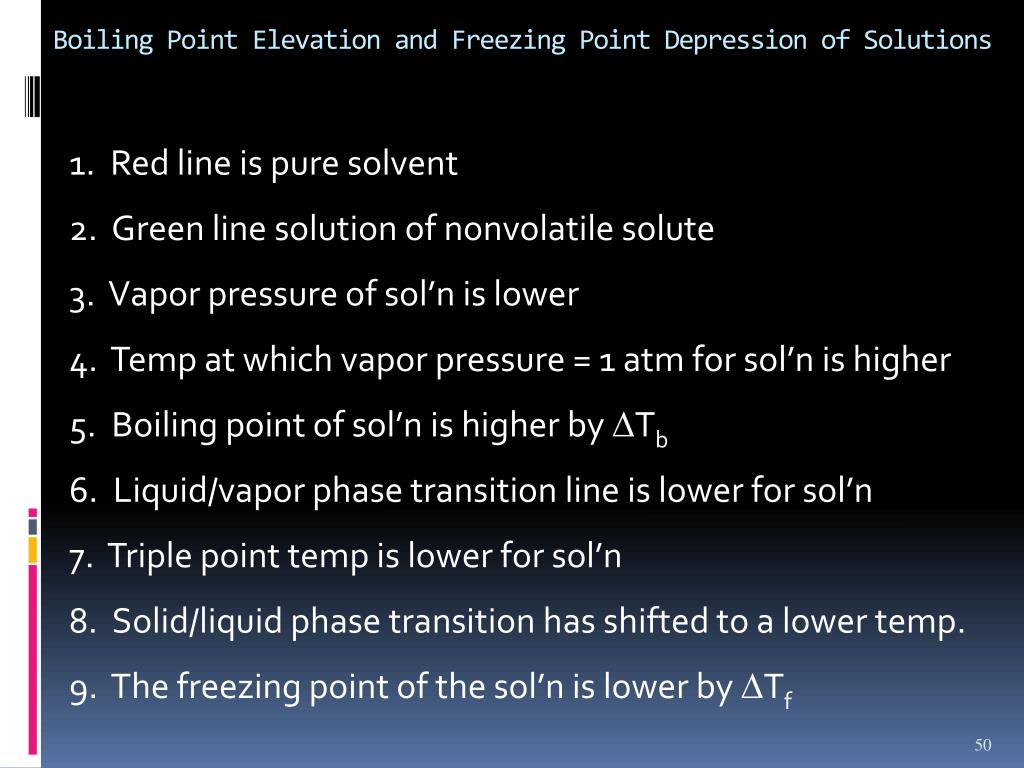 Boiling Point Elevation and Freezing Point Depression of Solutions

1. Red line is pure solvent

2. Green line solution of nonvolatile solute

3. Vapor pressure of sol’n is lower

4. Temp at which vapor pressure = 1 atm for sol’n is higher

5. Boiling point of sol’n is higher by $\Delta T_b$

6. Liquid/vapor phase transition line is lower for sol’n

7. Triple point temp is lower for sol’n

8. Solid/liquid phase transition has shifted to a lower temp.

9. The freezing point of the sol’n is lower by $\Delta T_f$

50